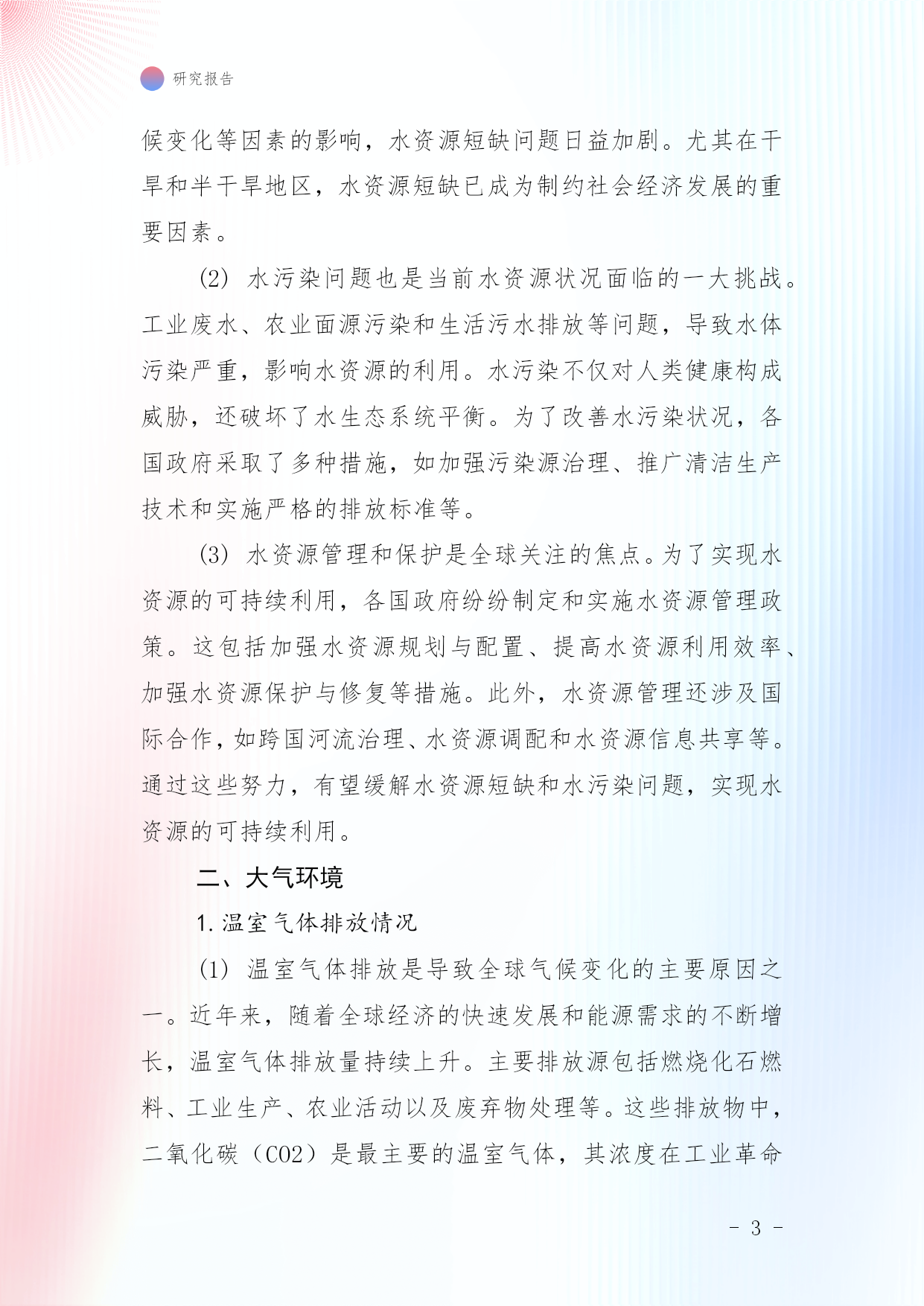 研究报告

候变化等因素的影响，水资源短缺问题日益加剧。尤其在干旱和半干旱地区，水资源短缺已成为制约社会经济发展的重要因素。

(2) 水污染问题也是当前水资源状况面临的一大挑战。工业废水、农业面源污染和生活污水排放等问题，导致水体污染严重，影响水资源的利用。水污染不仅对人类健康构成威胁，还破坏了水生态系统平衡。为了改善水污染状况，各国政府采取了多种措施，如加强污染源治理、推广清洁生产技术和实施严格的排放标准等。

(3) 水资源管理和保护是全球关注的焦点。为了实现水资源的可持续利用，各国政府纷纷制定和实施水资源管理政策。这包括加强水资源规划与配置、提高水资源利用效率、加强水资源保护与修复等措施。此外，水资源管理还涉及国际合作，如跨国河流治理、水资源调配和水资源信息共享等。通过这些努力，有望缓解水资源短缺和水污染问题，实现水资源的可持续利用。

二、大气环境

1. 温室气体排放情况

(1) 温室气体排放是导致全球气候变化的主要原因之一。近年来，随着全球经济的快速发展和能源需求的不断增长，温室气体排放量持续上升。主要排放源包括燃烧化石燃料、工业生产、农业活动以及废弃物处理等。这些排放物中，二氧化碳（CO2）是最主要的温室气体，其浓度在工业革命

- 3 -